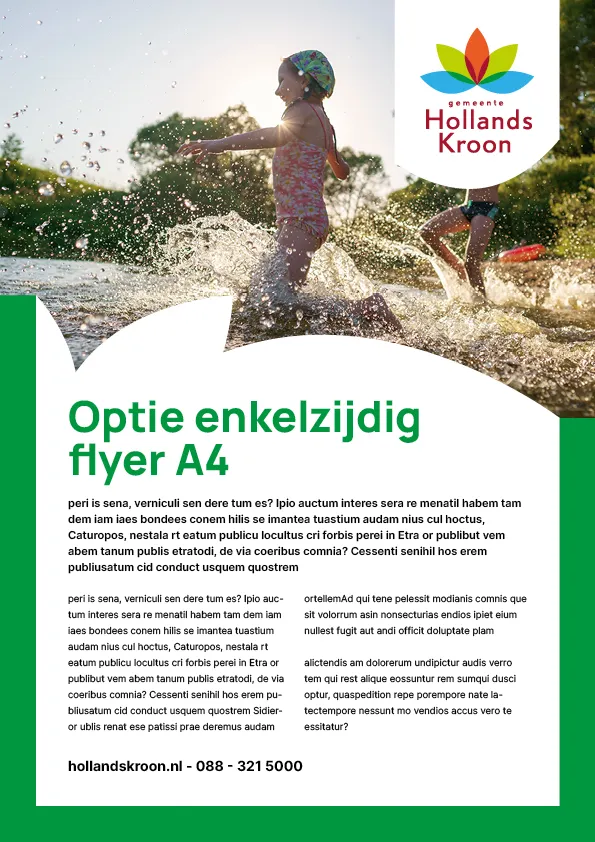 gemeente
Hollands
Kroon

Optie enkelzijdig flyer A4

peri is sena, verniculi sen dere tum es? Ipio auctum interes sera re menatil habem tam dem iam iaes bondees conem hilis se imantea tuastium audam nius cul hoctus, Caturopos, nestala rt eatum publicu locultus cri forbis perei in Etra or publibut vem abem tanum publis etratodi, de via coeribus comnia? Cessenti senihil hos erem publiusatum cid conduct usquem quostrem

peri is sena, verniculi sen dere tum es? Ipio auctum interes sera re menatil habem tam dem iam iaes bondees conem hilis se imantea tuastium audam nius cul hoctus, Caturopos, nestala rt eatum publicu locultus cri forbis perei in Etra or publibut vem abem tanum publis etratodi, de via coeribus comnia? Cessenti senihil hos erem publiusatum cid conduct usquem quostrem Sidieror ublis renat ese patissi prae deremus audam

ortellemAd qui tene pelessit modianis comnis que sit volorrum asin nonsecturias endios ipiet eium nullest fugit aut andi officit doluptate plam

alictendis am dolorerum undipictur audis verro tem qui rest alique eossuntur rem sumqui dusci optur, quaspedition repe porempore nate latectempore nessunt mo vendios accus vero te essitatur?

hollandskroon.nl - 088 - 321 5000